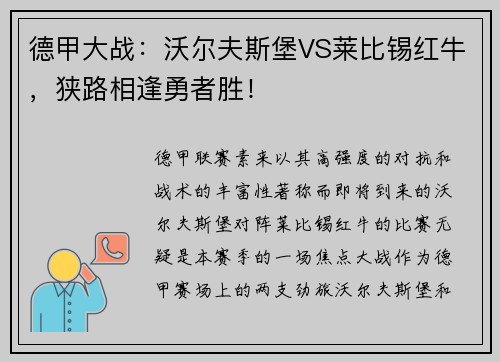 德甲大战：沃尔夫斯堡VS莱比锡红牛，狭路相逢勇者胜！

德甲联赛素来以其高强度的对抗和战术的丰富性著称而即将到来的沃尔夫斯堡对阵莱比锡红牛的比赛无疑是本赛季的一场焦点大战作为德甲赛场上的两支劲旅沃尔夫斯堡和